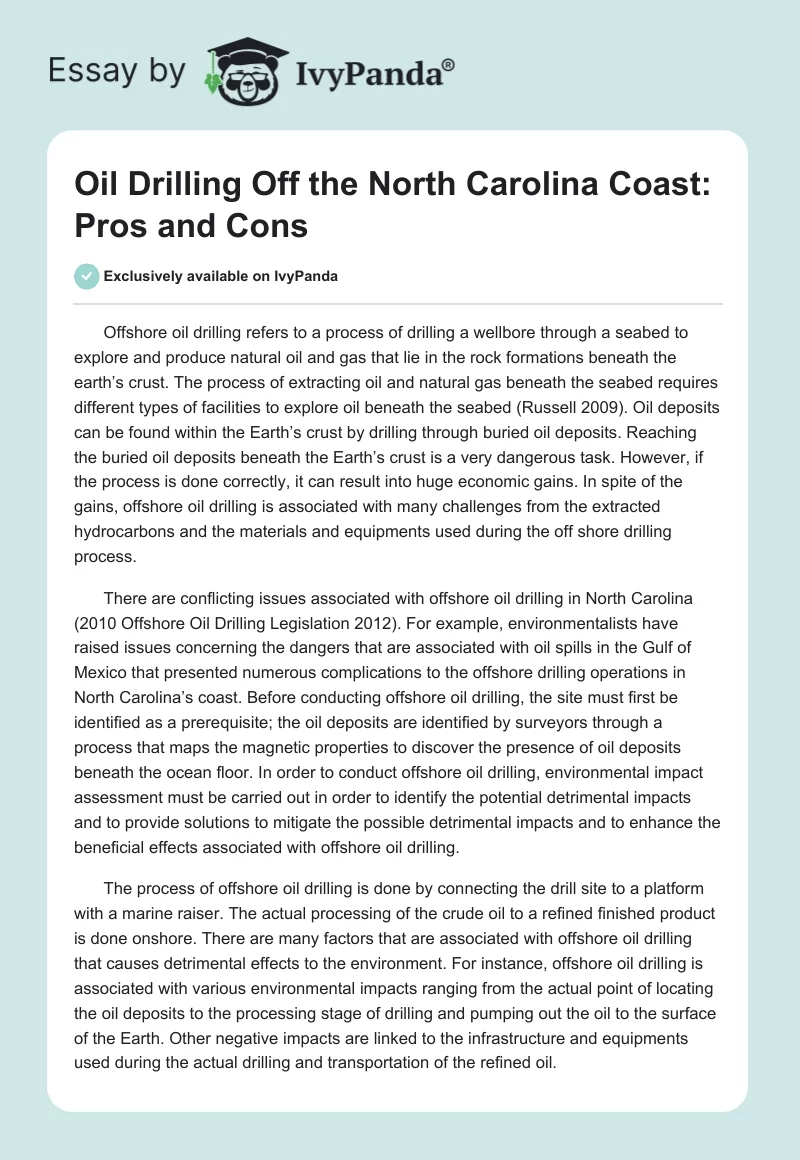 Essay by IvyPanda®

Oil Drilling Off the North Carolina Coast: Pros and Cons

Exclusively available on IvyPanda

Offshore oil drilling refers to a process of drilling a wellbore through a seabed to explore and produce natural oil and gas that lie in the rock formations beneath the earth's crust. The process of extracting oil and natural gas beneath the seabed requires different types of facilities to explore oil beneath the seabed (Russell 2009). Oil deposits can be found within the Earth's crust by drilling through buried oil deposits. Reaching the buried oil deposits beneath the Earth's crust is a very dangerous task. However, if the process is done correctly, it can result into huge economic gains. In spite of the gains, offshore oil drilling is associated with many challenges from the extracted hydrocarbons and the materials and equipments used during the off shore drilling process.

There are conflicting issues associated with offshore oil drilling in North Carolina (2010 Offshore Oil Drilling Legislation 2012). For example, environmentalists have raised issues concerning the dangers that are associated with oil spills in the Gulf of Mexico that presented numerous complications to the offshore drilling operations in North Carolina's coast. Before conducting offshore oil drilling, the site must first be identified as a prerequisite; the oil deposits are identified by surveyors through a process that maps the magnetic properties to discover the presence of oil deposits beneath the ocean floor. In order to conduct offshore oil drilling, environmental impact assessment must be carried out in order to identify the potential detrimental impacts and to provide solutions to mitigate the possible detrimental impacts and to enhance the beneficial effects associated with offshore oil drilling.

The process of offshore oil drilling is done by connecting the drill site to a platform with a marine raiser. The actual processing of the crude oil to a refined finished product is done onshore. There are many factors that are associated with offshore oil drilling that causes detrimental effects to the environment. For instance, offshore oil drilling is associated with various environmental impacts ranging from the actual point of locating the oil deposits to the processing stage of drilling and pumping out the oil to the surface of the Earth. Other negative impacts are linked to the infrastructure and equipments used during the actual drilling and transportation of the refined oil.